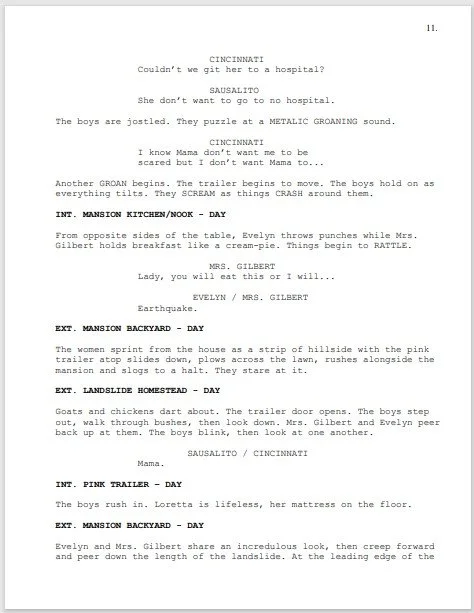 11.

CINCINNATI
Couldn't we git her to a hospital?

SAUSALITO
She don't want to go to no hospital.

The boys are jostled. They puzzle at a METALIC GROANING sound.

CINCINNATI
I know Mama don't want me to be scared but I don't want Mama to...

Another GROAN begins. The trailer begins to move. The boys hold on as everything tilts. They SCREAM as things CRASH around them.

INT. MANSION KITCHEN/NOOK - DAY

From opposite sides of the table, Evelyn throws punches while Mrs. Gilbert holds breakfast like a cream-pie. Things begin to RATTLE.

MRS. GILBERT
Lady, you will eat this or I will...

EVELYN / MRS. GILBERT
Earthquake.

EXT. MANSION BACKYARD - DAY

The women sprint from the house as a strip of hillside with the pink trailer atop slides down, plows across the lawn, rushes alongside the mansion and slogs to a halt. They stare at it.

EXT. LANDSLIDE HOMESTEAD - DAY

Goats and chickens dart about. The trailer door opens. The boys step out, walk through bushes, then look down. Mrs. Gilbert and Evelyn peer back up at them. The boys blink, then look at one another.

SAUSALITO / CINCINNATI
Mama.

INT. PINK TRAILER - DAY

The boys rush in. Loretta is lifeless, her mattress on the floor.

EXT. MANSION BACKYARD - DAY

Evelyn and Mrs. Gilbert share an incredulous look, then creep forward and peer down the length of the landslide. At the leading edge of the